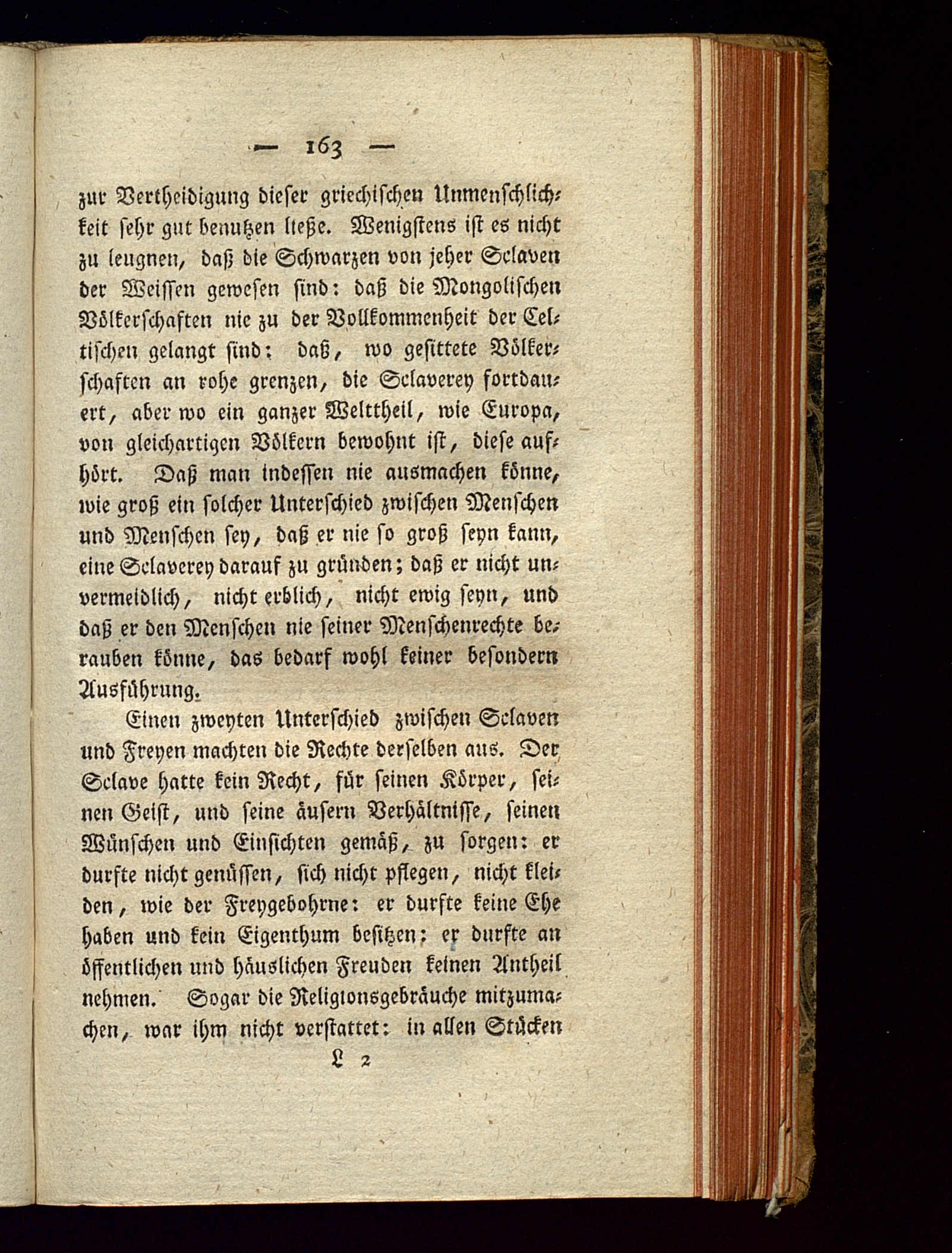 — 163 —

zur Vertheidigung dieser griechischen Unmenschlichkeit sehr gut benutzen ließe. Wenigstens ist es nicht zu leugnen, daß die Schwarzen von jeher Sclaven der Weissen gewesen sind: daß die Mongolischen Völkerschaften nie zu der Vollkommenheit der Celtischen gelangt sind: daß, wo gesittete Völkerschaften an rohe grenzen, die Sclaverey fortdauert, aber wo ein ganzer Welttheil, wie Europa, von gleichartigen Völkern bewohnt ist, diese aufhört. Daß man indessen nie ausmachen könne, wie groß ein solcher Unterschied zwischen Menschen und Menschen sey, daß er nie so groß seyn kann, eine Sclaverey darauf zu gründen; daß er nicht unvermeidlich, nicht erblich, nicht ewig seyn, und daß er den Menschen nie seiner Menschenrechte berauben könne, das bedarf wohl keiner besondern Ausführung.

Einen zweyten Unterschied zwischen Sclaven und Freyen machten die Rechte derselben aus. Der Sclave hatte kein Recht, für seinen Körper, seinen Geist, und seine äusern Verhältnisse, seinen Wünschen und Einsichten gemäß, zu sorgen: er durfte nicht genüssen, sich nicht pflegen, nicht kleiden, wie der Freygebohrne: er durfte keine Ehe haben und kein Eigenthum besitzen; er durfte an öffentlichen und häuslichen Freuden keinen Antheil nehmen. Sogar die Religionsgebräuche mitzumachen, war ihm nicht verstattet: in allen Stücken

L 2